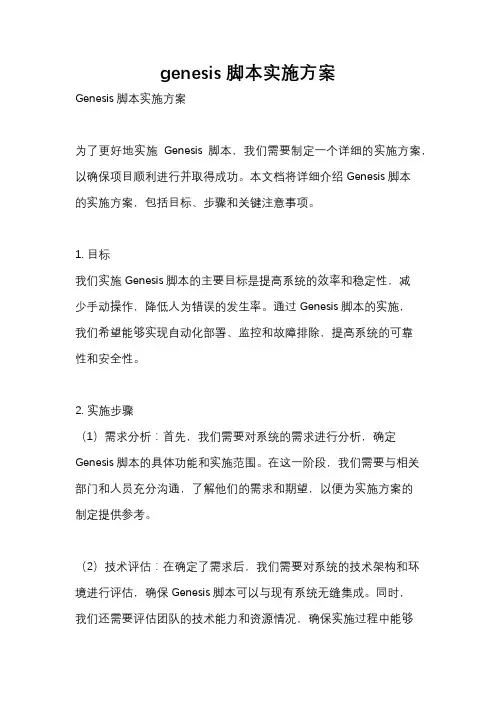 genesis 脚本实施方案

Genesis 脚本实施方案

为了更好地实施 Genesis 脚本，我们需要制定一个详细的实施方案，以确保项目顺利进行并取得成功。本文档将详细介绍 Genesis 脚本的实施方案，包括目标、步骤和关键注意事项。

1. 目标
我们实施 Genesis 脚本的主要目标是提高系统的效率和稳定性，减少手动操作，降低人为错误的发生率。通过 Genesis 脚本的实施，我们希望能够实现自动化部署、监控和故障排除，提高系统的可靠性和安全性。

2. 实施步骤
（1）需求分析：首先，我们需要对系统的需求进行分析，确定 Genesis 脚本的具体功能和实施范围。在这一阶段，我们需要与相关部门和人员充分沟通，了解他们的需求和期望，以便为实施方案的制定提供参考。

（2）技术评估：在确定了需求后，我们需要对系统的技术架构和环境进行评估，确保 Genesis 脚本可以与现有系统无缝集成。同时，我们还需要评估团队的技术能力和资源情况，确保实施过程中能够